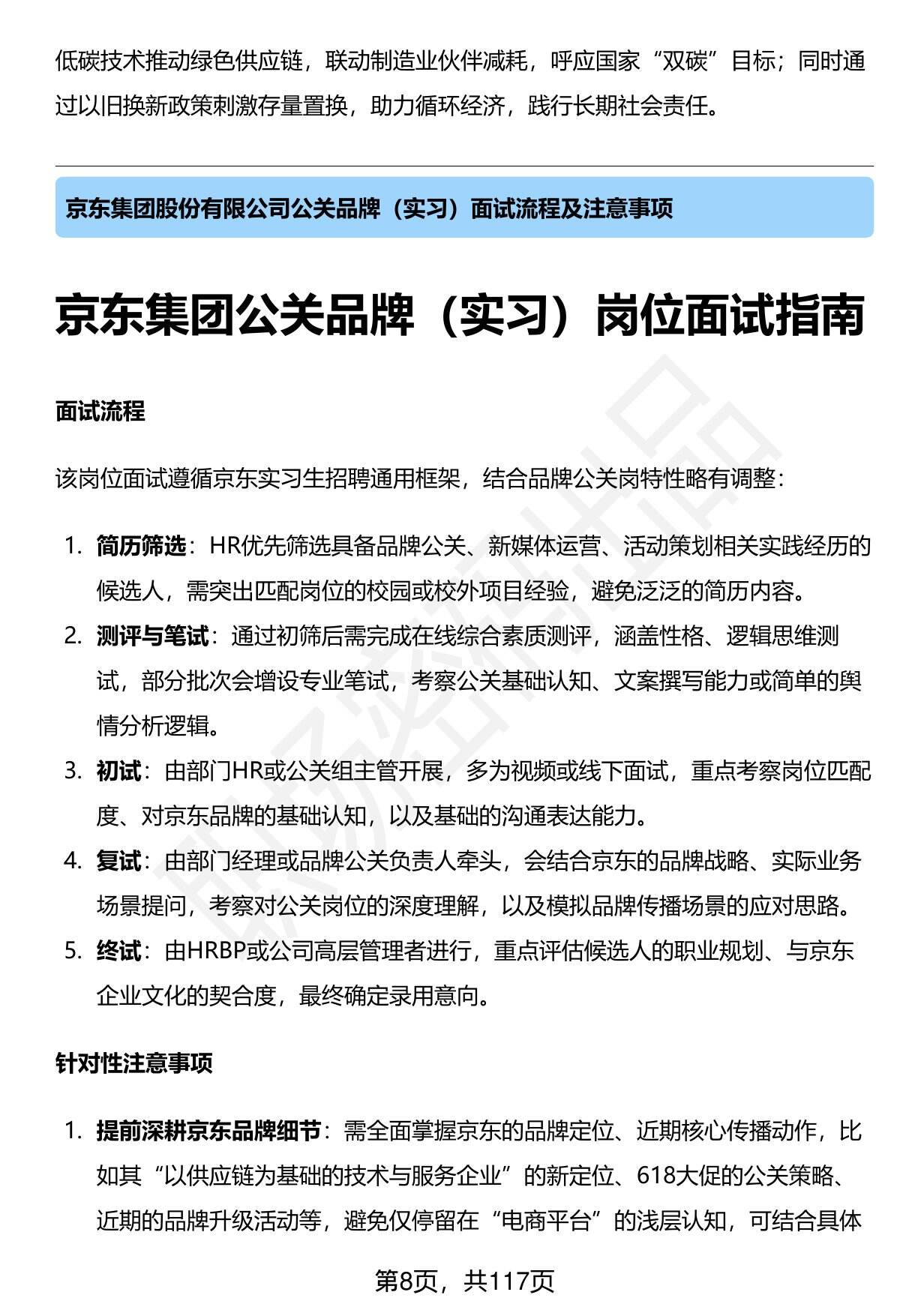 低碳技术推动绿色供应链，联动制造业伙伴减耗，呼应国家“双碳”目标；同时通过以旧换新政策刺激存量置换，助力循环经济，践行长期社会责任。

京东集团股份有限公司公关品牌（实习）面试流程及注意事项

京东集团公关品牌（实习）岗位面试指南

面试流程

该岗位面试遵循京东实习生招聘通用框架，结合品牌公关岗特性略有调整：

1. 简历筛选：HR优先筛选具备品牌公关、新媒体运营、活动策划相关实践经历的候选人，需突出匹配岗位的校园或校外项目经验，避免泛泛的简历内容。
2. 测评与笔试：通过初筛后需完成在线综合素质测评，涵盖性格、逻辑思维测试，部分批次会增设专业笔试，考察公关基础认知、文案撰写能力或简单的舆情分析逻辑。
3. 初试：由部门HR或公关组主管开展，多为视频或线下面试，重点考察岗位匹配度、对京东品牌的基础认知，以及基础的沟通表达能力。
4. 复试：由部门经理或品牌公关负责人牵头，会结合京东的品牌战略、实际业务场景提问，考察对公关岗位的深度理解，以及模拟品牌传播场景的应对思路。
5. 终试：由HRBP或公司高层管理者进行，重点评估候选人的职业规划、与京东企业文化的契合度，最终确定录用意向。

针对性注意事项

1. 提前深耕京东品牌细节：需全面掌握京东的品牌定位、近期核心传播动作，比如其“以供应链为基础的技术与服务企业”的新定位、618大促的公关策略、近期的品牌升级活动等，避免仅停留在“电商平台”的浅层认知，可结合具体

第8页，共117页